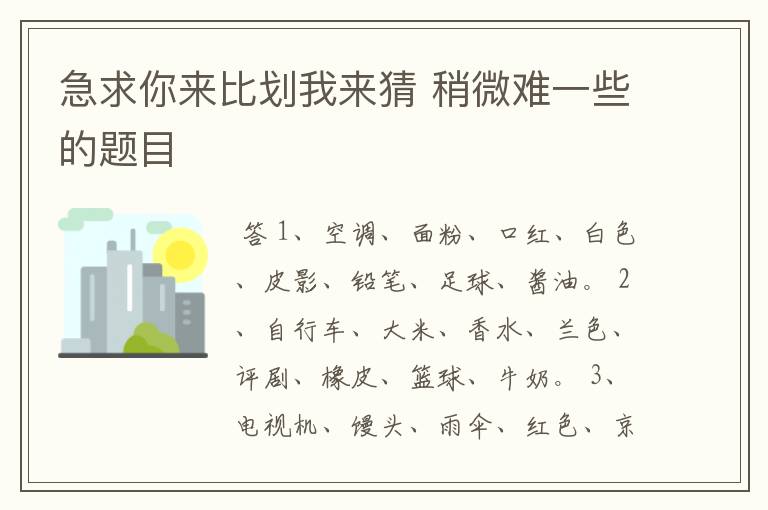 急求你来比划我来猜 稍微难一些的题目

答 1、空调、面粉、口红、白色、皮影、铅笔、足球、酱油。 2、自行车、大米、香水、兰色、评剧、橡皮、篮球、牛奶。 3、电视机、馒头、雨伞、红色、京